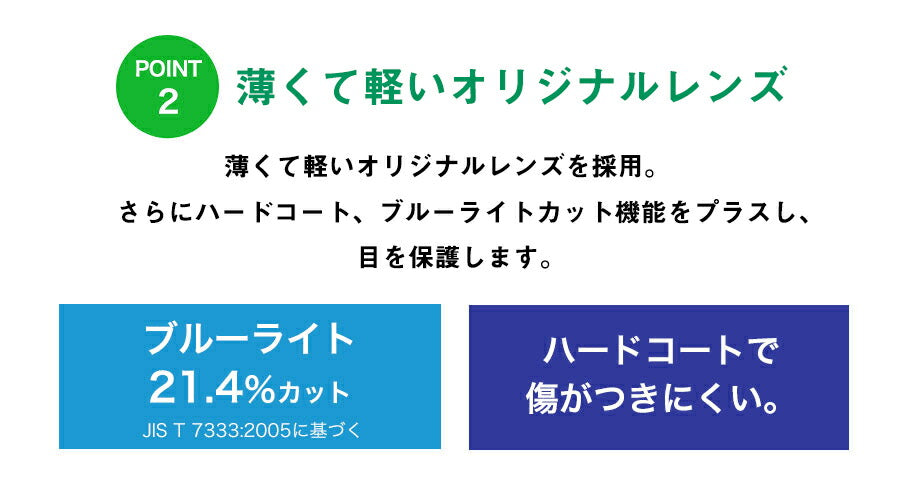 POINT 2

薄くて軽いオリジナルレンズ

薄くて軽いオリジナルレンズを採用。
さらにハードコート、ブルーライトカット機能をプラスし、
目を保護します。

ブルーライト
21.4%カット
JIS T 7333:2005に基づく

ハードコートで
傷がつきにくい。